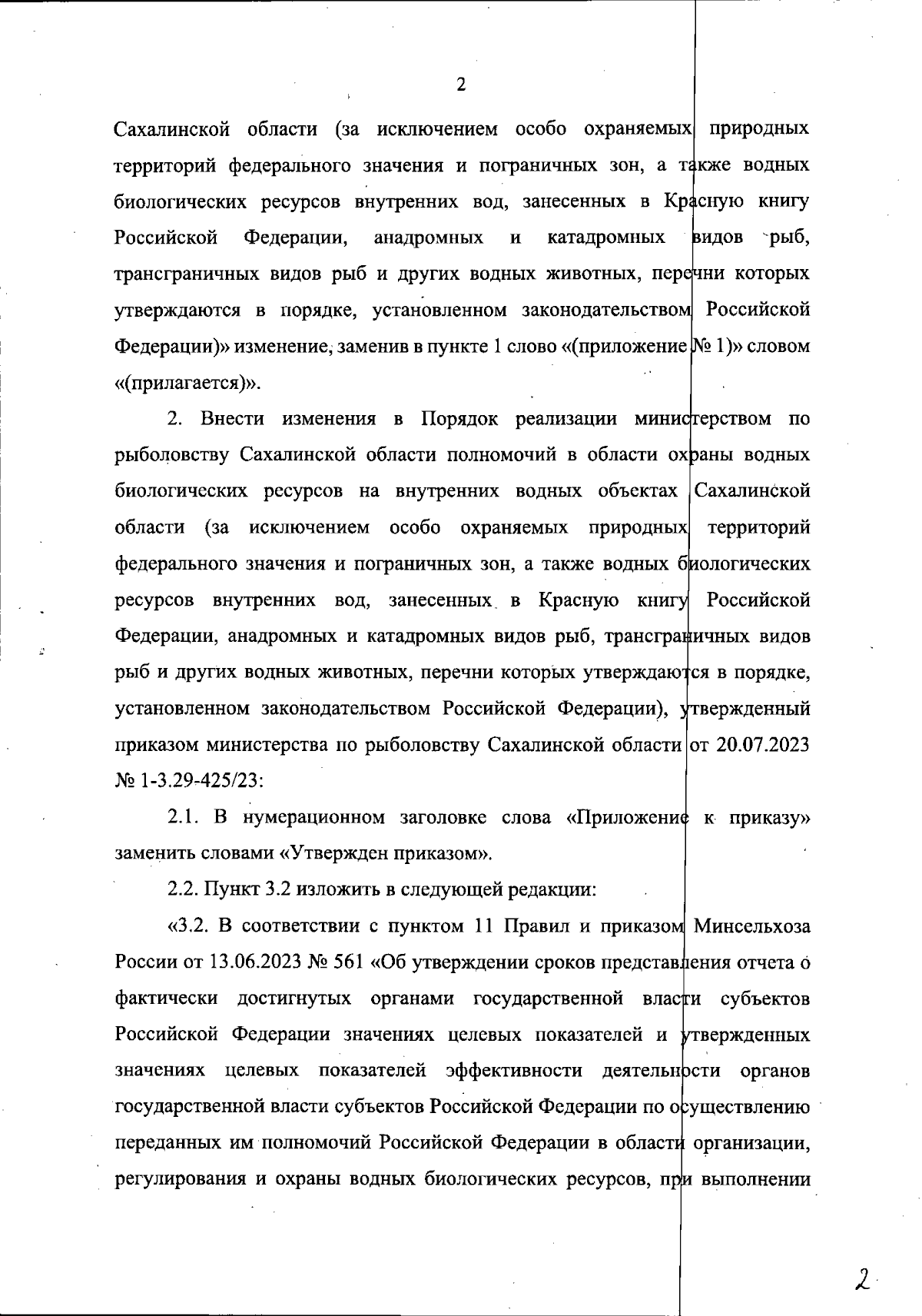 2

Сахалинской области (за исключением особо охраняемых природных территорий федерального значения и пограничных зон, а также водных биологических ресурсов внутренних вод, занесенных в Красную книгу Российской Федерации, анадромных и катадромных видов рыб, трансграничных видов рыб и других водных животных, перечни которых утверждаются в порядке, установленном законодательством Российской Федерации)» изменение, заменив в пункте 1 слово «(приложение № 1)» словом «(прилагается)».

2. Внести изменения в Порядок реализации министерством по рыболовству Сахалинской области полномочий в области охраны водных биологических ресурсов на внутренних водных объектах Сахалинской области (за исключением особо охраняемых природных территорий федерального значения и пограничных зон, а также водных биологических ресурсов внутренних вод, занесенных в Красную книгу Российской Федерации, анадромных и катадромных видов рыб, трансграничных видов рыб и других водных животных, перечни которых утверждаются в порядке, установленном законодательством Российской Федерации), утвержденный приказом министерства по рыболовству Сахалинской области от 20.07.2023 № 1-3.29-425/23:

2.1. В нумерационном заголовке слова «Приложение к приказу» заменить словами «Утвержден приказом».

2.2. Пункт 3.2 изложить в следующей редакции:

«3.2. В соответствии с пунктом 11 Правил и приказом Минсельхоза России от 13.06.2023 № 561 «Об утверждении сроков представления отчета о фактически достигнутых органами государственной власти субъектов Российской Федерации значениях целевых показателей и утвержденных значениях целевых показателей эффективности деятельности органов государственной власти субъектов Российской Федерации по осуществлению переданных им полномочий Российской Федерации в области организации, регулирования и охраны водных биологических ресурсов, при выполнении

2